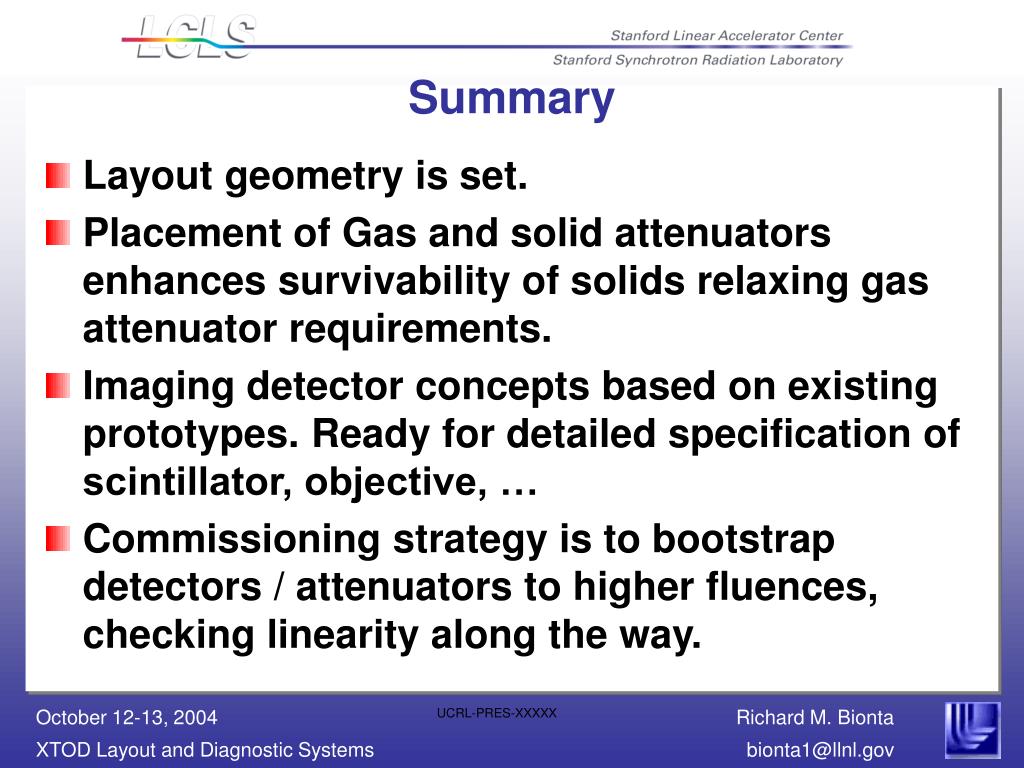 LCLS

Stanford Linear Accelerator Center
Stanford Synchrotron Radiation Laboratory

Summary

Layout geometry is set.

Placement of Gas and solid attenuators enhances survivability of solids relaxing gas attenuator requirements.

Imaging detector concepts based on existing prototypes. Ready for detailed specification of scintillator, objective, …

Commissioning strategy is to bootstrap detectors / attenuators to higher fluences, checking linearity along the way.

October 12-13, 2004
XTOD Layout and Diagnostic Systems
UCRL-PRES-XXXXX
Richard M. Bionta
bionta1@llnl.gov